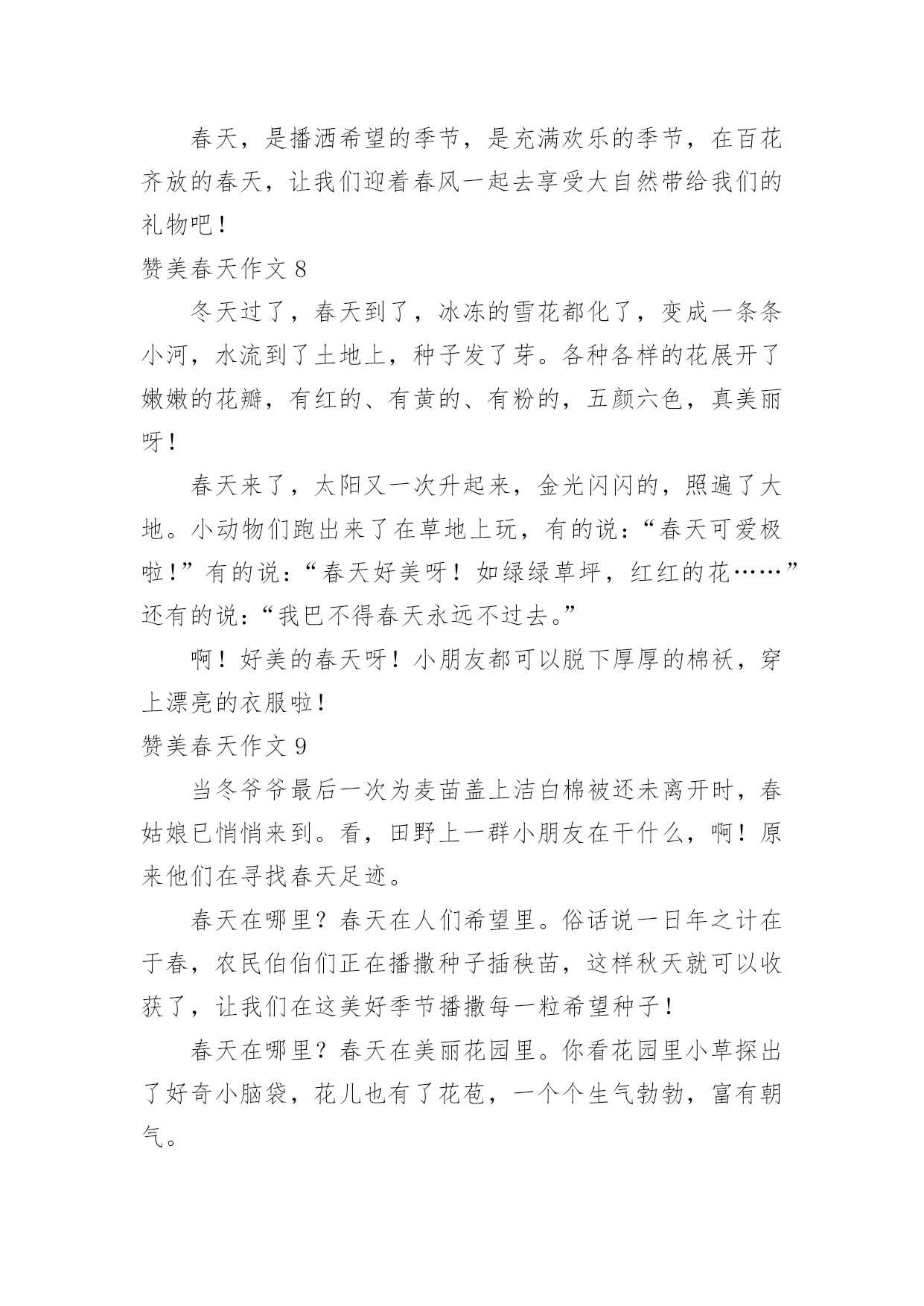 春天，是播洒希望的季节，是充满欢乐的季节，在百花齐放的春天，让我们迎着春风一起去享受大自然带给我们的礼物吧！

赞美春天作文 8

冬天过了，春天到了，冰冻的雪花都化了，变成一条条小河，水流到了土地上，种子发了芽。各种各样的花展开了嫩嫩的花瓣，有红的、有黄的、有粉的，五颜六色，真美丽呀！

春天来了，太阳又一次升起来，金光闪闪的，照遍了大地。小动物们跑出来了在草地上玩，有的说：“春天可爱极啦！”有的说：“春天好美呀！如绿绿草坪，红红的花……”还有的说：“我巴不得春天永远不过去。”

啊！好美的春天呀！小朋友都可以脱下厚厚的棉袄，穿上漂亮的衣服啦！

赞美春天作文 9

当冬爷爷最后一次为麦苗盖上洁白棉被还未离开时，春姑娘已悄悄来到。看，田野上一群小朋友在干什么，啊！原来他们在寻找春天足迹。

春天在哪里？春天在人们希望里。俗话说一日年之计在于春，农民伯伯们正在播撒种子插秧苗，这样秋天就可以收获了，让我们在这美好季节播撒每一粒希望种子！

春天在哪里？春天在美丽花园里。你看花园里小草探出了好奇小脑袋，花儿也有了花苞，一个个生气勃勃，富有朝气。